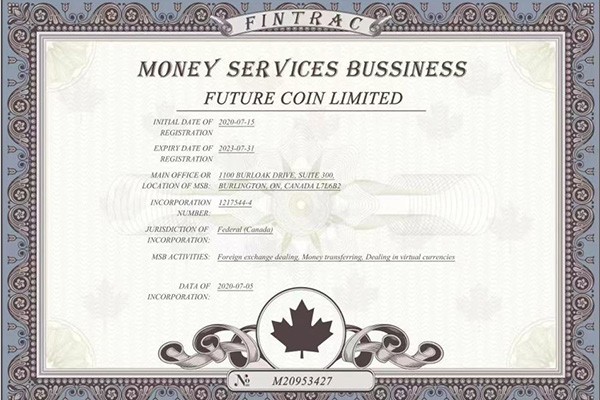 FINTRAC

MONEY SERVICES BUSSINESS

FUTURE COIN LIMITED

INITIAL DATE OF REGISTRATION 2020-07-15

EXPIRY DATE OF REGISTRATION 2023-07-31

MAIN OFFICE OR LOCATION OF MSB: 1100 BURLOAK DRIVE, SUITE 300, BURLINGTON, ON, CANADA L7L6B2

INCORPORATION NUMBER: 1217544-4

JURISDICTION OF INCORPORATION: Federal (Canada)

MSB ACTIVITIES: Foreign exchange dealing, Money transferring, Dealing in virtual currencies

DATA OF INCORPORATION: 2020-07-05

№ M20953427